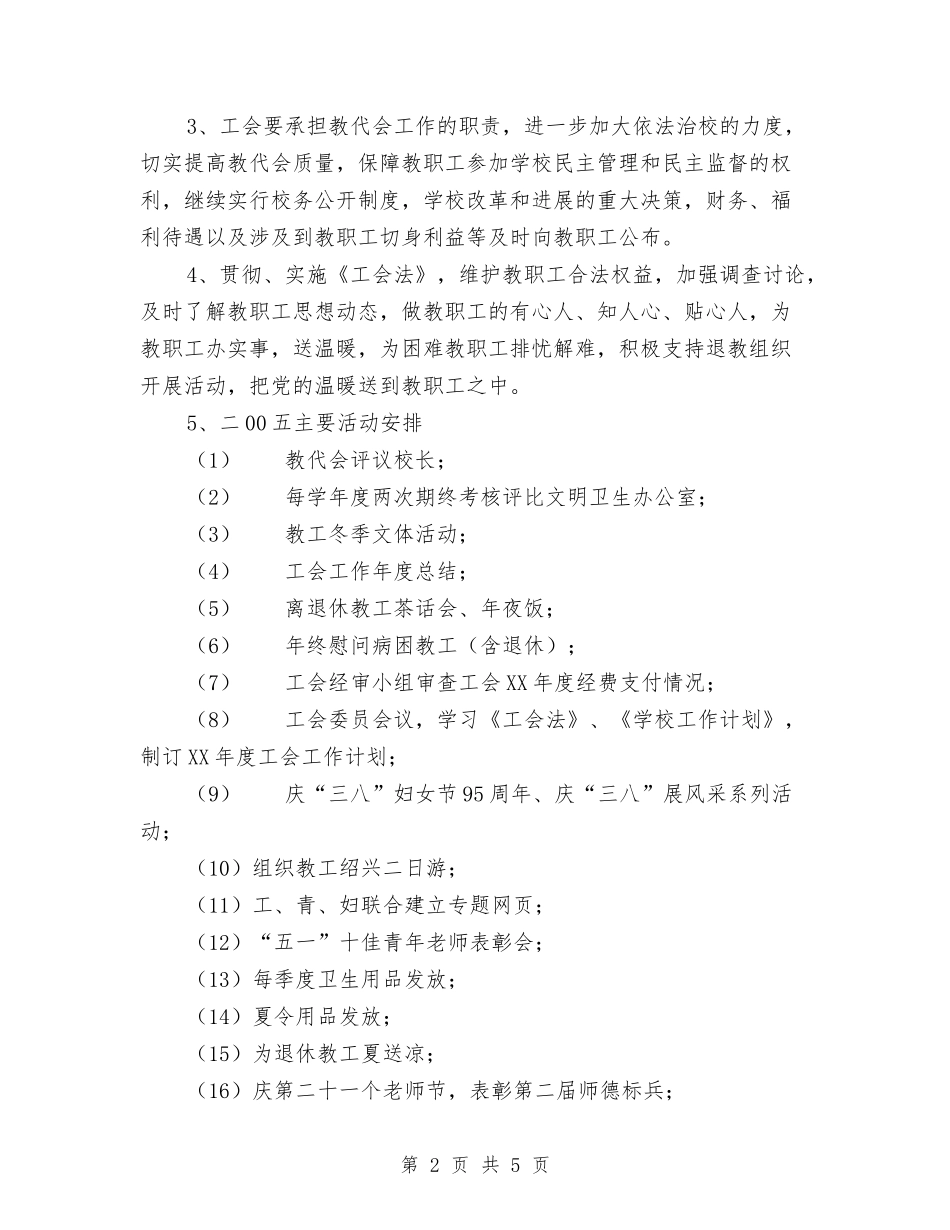 3、工会要承担教代会工作的职责，进一步加大依法治校的力度，切实提高教代会质量，保障教职工参加学校民主管理和民主监督的权利，继续实行校务公开制度，学校改革和进展的重大决策，财务、福利待遇以及涉及到教职工切身利益等及时向教职工公布。

4、贯彻、实施《工会法》，维护教职工合法权益，加强调查讨论，及时了解教职工思想动态，做教职工的有心人、知人心、贴心人，为教职工办实事，送温暖，为困难教职工排忧解难，积极支持退教组织开展活动，把党的温暖送到教职工之中。

5、二00五主要活动安排

（1）　教代会评议校长；

（2）　每学年度两次期终考核评比文明卫生办公室；

（3）　教工冬季文体活动；

（4）　工会工作年度总结；

（5）　离退休教工茶话会、年夜饭；

（6）　年终慰问病困教工（含退休）；

（7）　工会经审小组审查工会XX年度经费支付情况；

（8）　工会委员会议，学习《工会法》、《学校工作计划》，制订XX年度工会工作计划；

（9）　庆“三八”妇女节95周年、庆“三八”展风采系列活动；

（10）组织教工绍兴二日游；

（11）工、青、妇联合建立专题网页；

（12）“五一”十佳青年老师表彰会；

（13）每季度卫生用品发放；

（14）夏令用品发放；

（15）为退休教工夏送凉；

（16）庆第二十一个老师节，表彰第二届师德标兵；

第 2 页 共 5 页